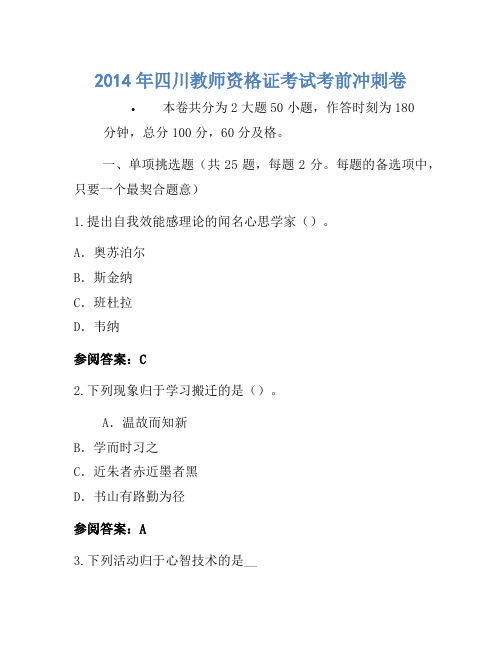 2014年四川教师资格证考试考前冲刺卷

• 本卷共分为2大题50小题，作答时刻为180分钟，总分100分，60分及格。

一、单项挑选题（共25题，每题2分。每题的备选项中，只要一个最契合题意）

1.提出自我效能感理论的闻名心思学家（）。

A. 奥苏泊尔

B. 斯金纳

C. 班杜拉

D. 韦纳

参阅答案：C

2.下列现象归于学习搬迁的是（）。

A. 温故而知新

B. 学而时习之

C. 近朱者赤近墨者黑

D. 书山有路勤为径

参阅答案：A

3.下列活动归于心智技术的是__